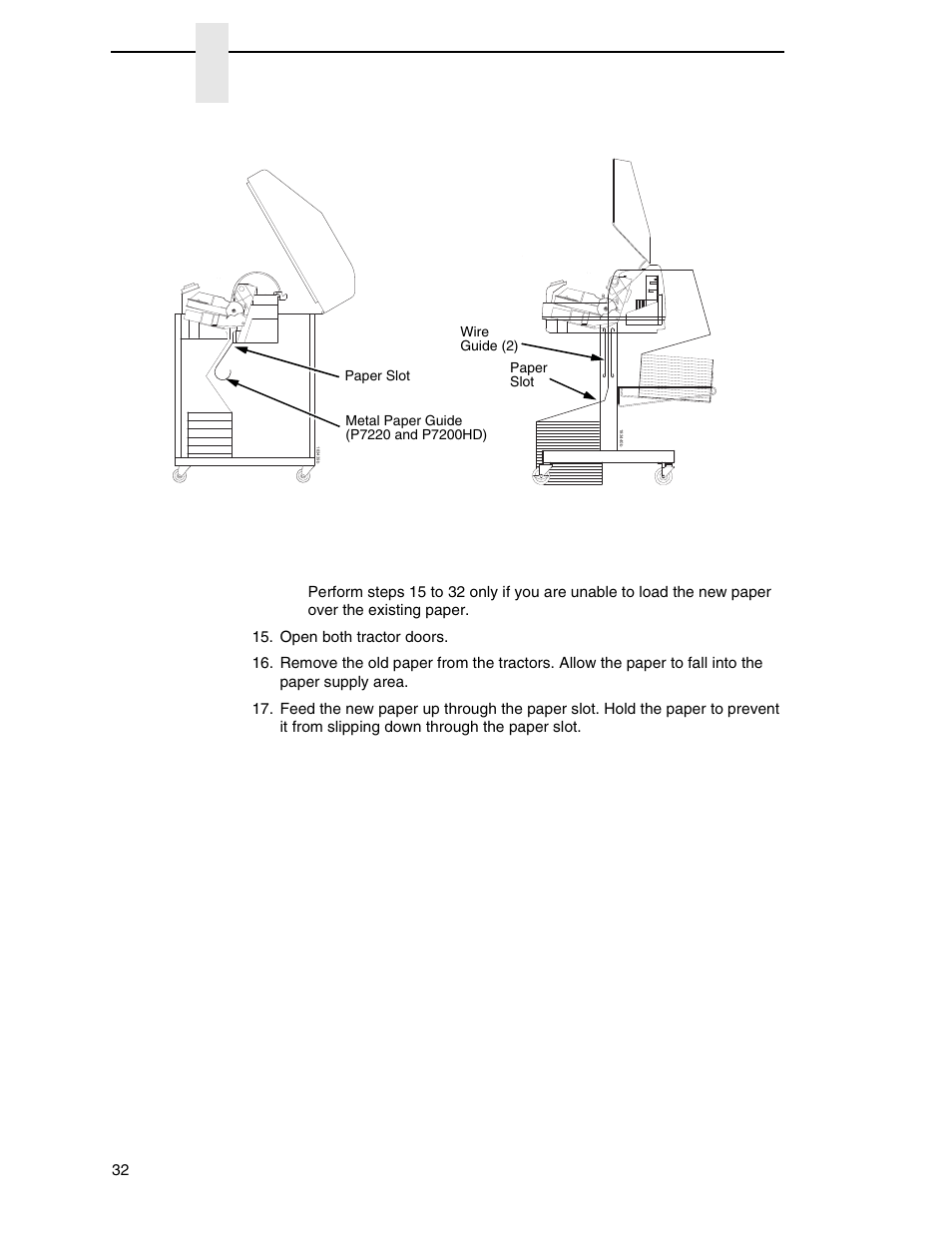 Paper Slot

Metal Paper Guide
(P7220 and P7200HD)

Wire
Guide (2)

Paper
Slot

Perform steps 15 to 32 only if you are unable to load the new paper over the existing paper.

15. Open both tractor doors.

16. Remove the old paper from the tractors. Allow the paper to fall into the paper supply area.

17. Feed the new paper up through the paper slot. Hold the paper to prevent it from slipping down through the paper slot.

32